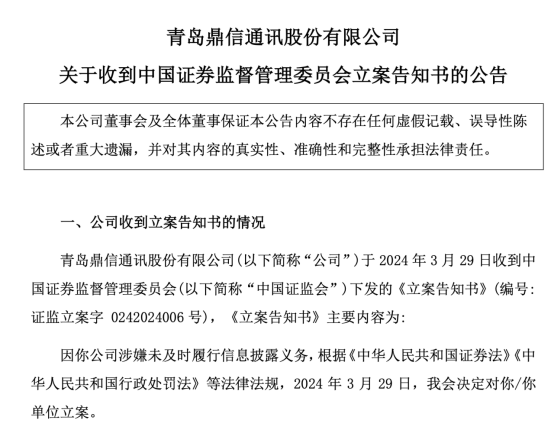 青岛鼎信通讯股份有限公司

关于收到中国证券监督管理委员会立案告知书的公告

本公司董事会及全体董事保证本公告内容不存在任何虚假记载、误导性陈述或者重大遗漏，并对其内容的真实性、准确性和完整性承担法律责任。

一、公司收到立案告知书的情况

青岛鼎信通讯股份有限公司(以下简称“公司”)于 2024 年 3 月 29 日收到中国证券监督管理委员会(以下简称“中国证监会”)下发的《立案告知书》(编号:证监立案字 0242024006 号)，《立案告知书》主要内容为:

因你公司涉嫌未及时履行信息披露义务，根据《中华人民共和国证券法》《中华人民共和国行政处罚法》等法律法规，2024 年 3 月 29 日，我会决定对你/你单位立案。